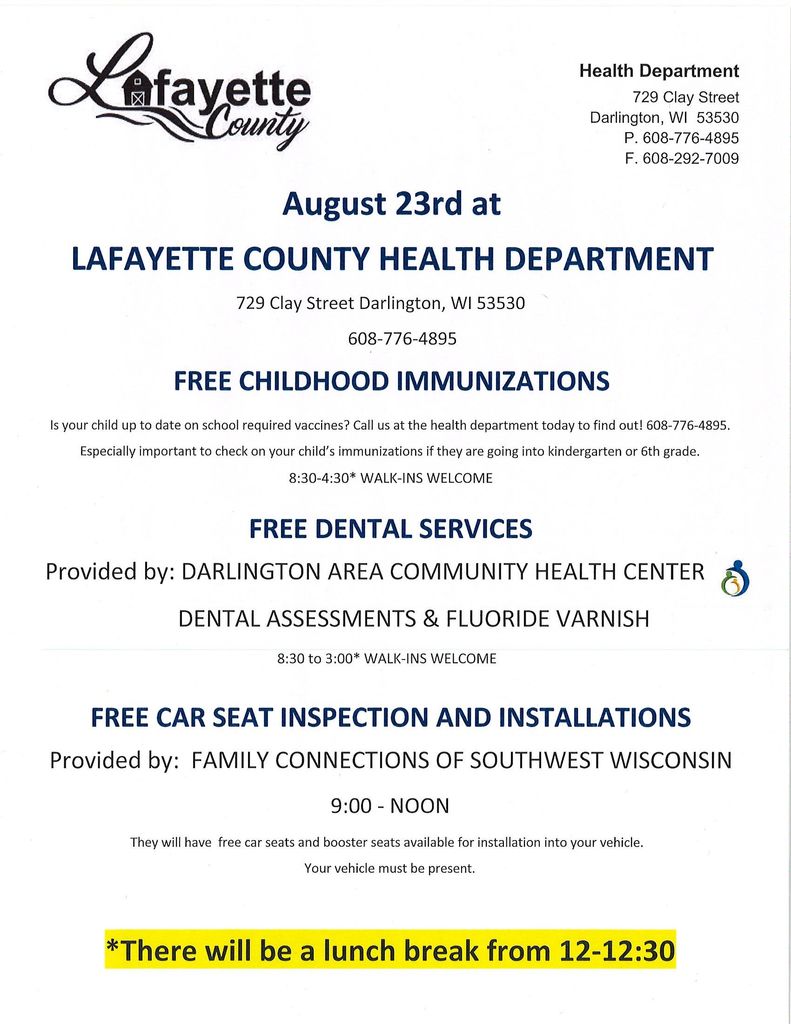 Lafayette County

Health Department
729 Clay Street
Darlington, WI 53530
P. 608-776-4895
F. 608-292-7009

August 23rd at

LAFAYETTE COUNTY HEALTH DEPARTMENT

729 Clay Street Darlington, WI 53530

608-776-4895

FREE CHILDHOOD IMMUNIZATIONS

Is your child up to date on school required vaccines? Call us at the health department today to find out! 608-776-4895.

Especially important to check on your child's immunizations if they are going into kindergarten or 6th grade.

8:30-4:30* WALK-INS WELCOME

FREE DENTAL SERVICES

Provided by: DARLINGTON AREA COMMUNITY HEALTH CENTER

DENTAL ASSESSMENTS & FLUORIDE VARNISH

8:30 to 3:00* WALK-INS WELCOME

FREE CAR SEAT INSPECTION AND INSTALLATIONS

Provided by: FAMILY CONNECTIONS OF SOUTHWEST WISCONSIN

9:00 - NOON

They will have free car seats and booster seats available for installation into your vehicle.

Your vehicle must be present.

*There will be a lunch break from 12-12:30